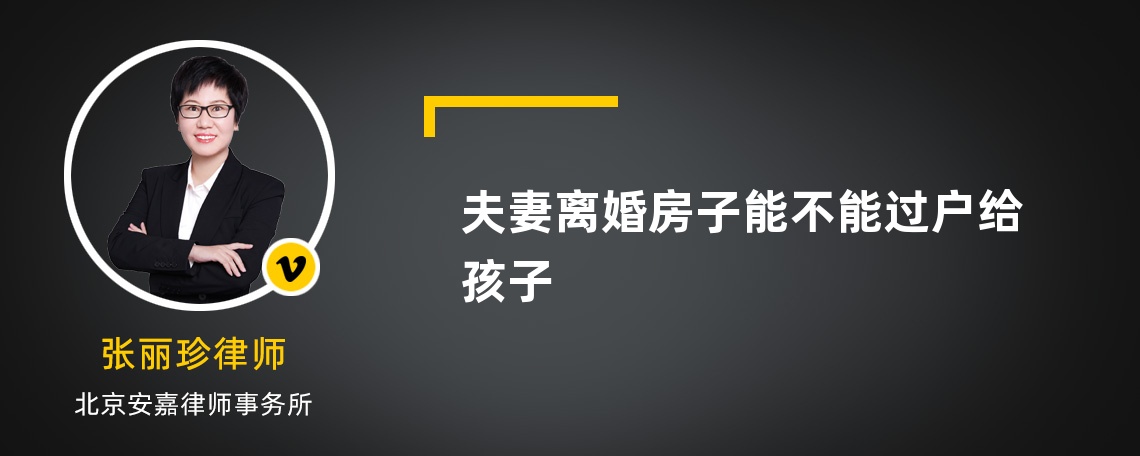 v

张丽珍律师

北京安嘉律师事务所

夫妻离婚房子能不能过户给孩子